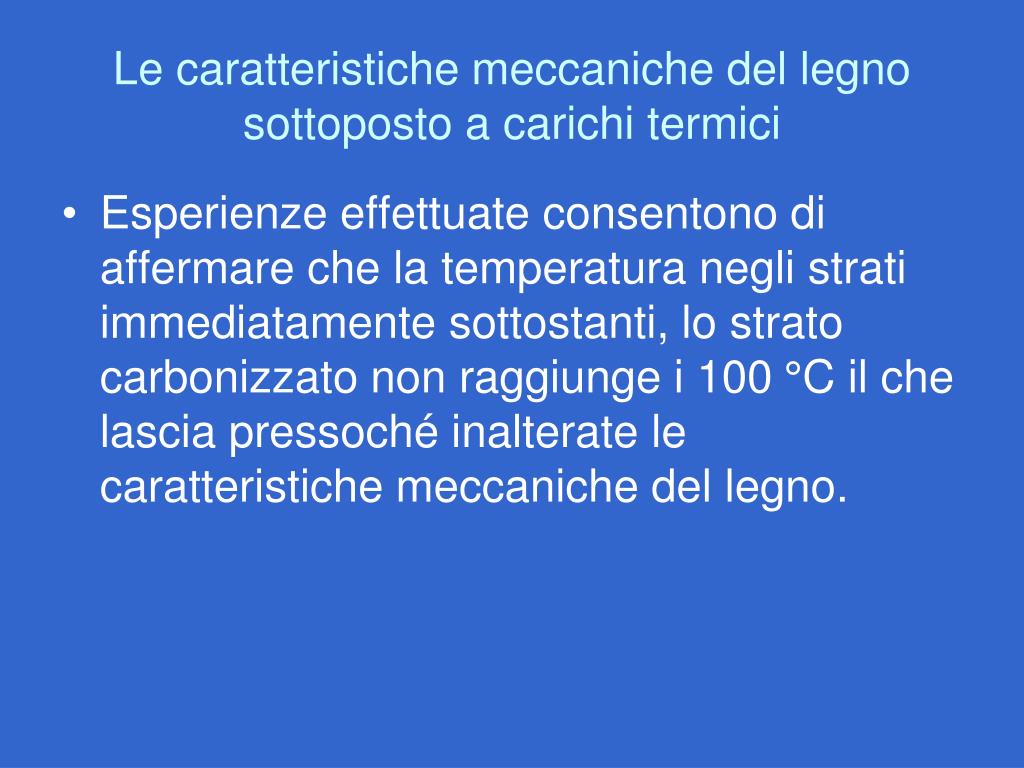 Le caratteristiche meccaniche del legno sottoposto a carichi termici

• Esperienze effettuate consentono di affermare che la temperatura negli strati immediatamente sottostanti, lo strato carbonizzato non raggiunge i 100 °C il che lascia pressoché inalterate le caratteristiche meccaniche del legno.